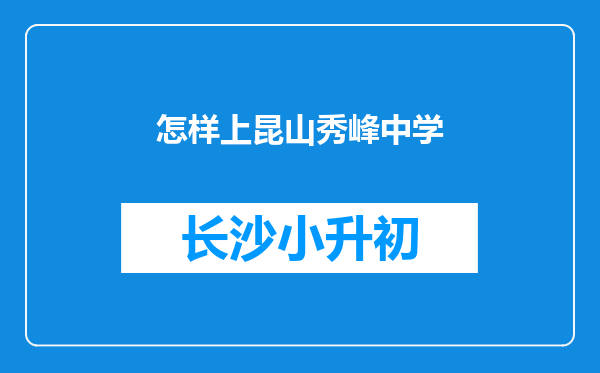 怎样上昆山秀峰中学

长沙小升初